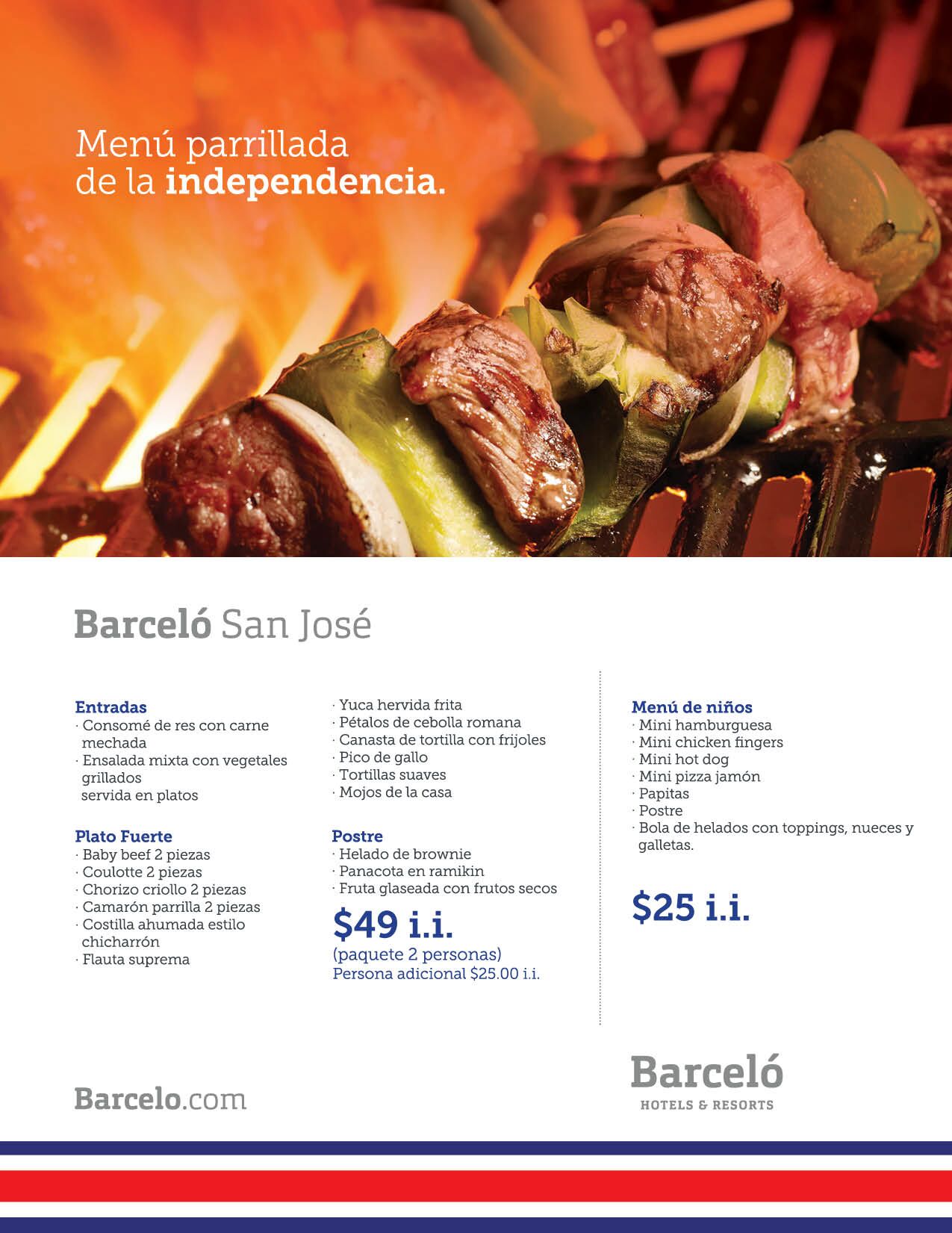 Menú parrillada de la independencia.

Barceló San José

Entradas
· Consomé de res con carne mechada
· Ensalada mixta con vegetales grillados
servida en platos

Plato Fuerte
· Baby beef 2 piezas
· Coulotte 2 piezas
· Chorizo criollo 2 piezas
· Camarón parrilla 2 piezas
· Costilla ahumada estilo chicharrón
· Flauta suprema

· Yuca hervida frita
· Pétalos de cebolla romana
· Canasta de tortilla con frijoles
· Pico de gallo
· Tortillas suaves
· Mojos de la casa

Postre
· Helado de brownie
· Panacota en ramikin
· Fruta glaseada con frutos secos

$49 i.i.
(paquete 2 personas)
Persona adicional $25.00 i.i.

Menú de niños
· Mini hamburguesa
· Mini chicken fingers
· Mini hot dog
· Mini pizza jamón
· Papitas
· Postre
· Bola de helados con toppings, nueces y galletas.

$25 i.i.

Barcelo.com

Barceló
HOTELS & RESORTS